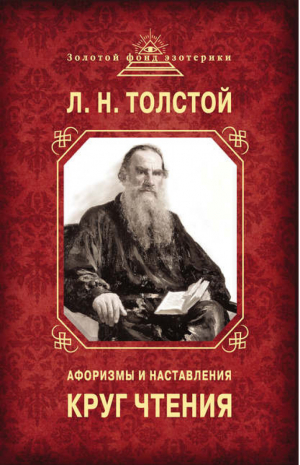 Золотой фонд эзотерики

Л. Н. ТОЛСТОЙ

АФОРИЗМЫ И НАСТАВЛЕНИЯ

КРУГ ЧТЕНИЯ